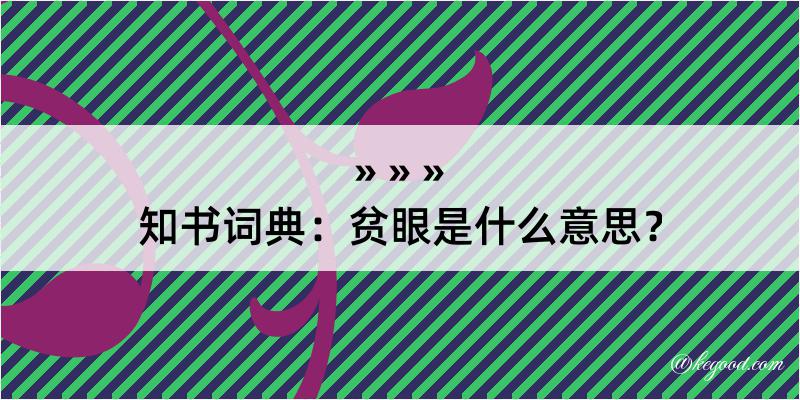 » » »
知书词典：贫眼是什么意思？
@kegood.com